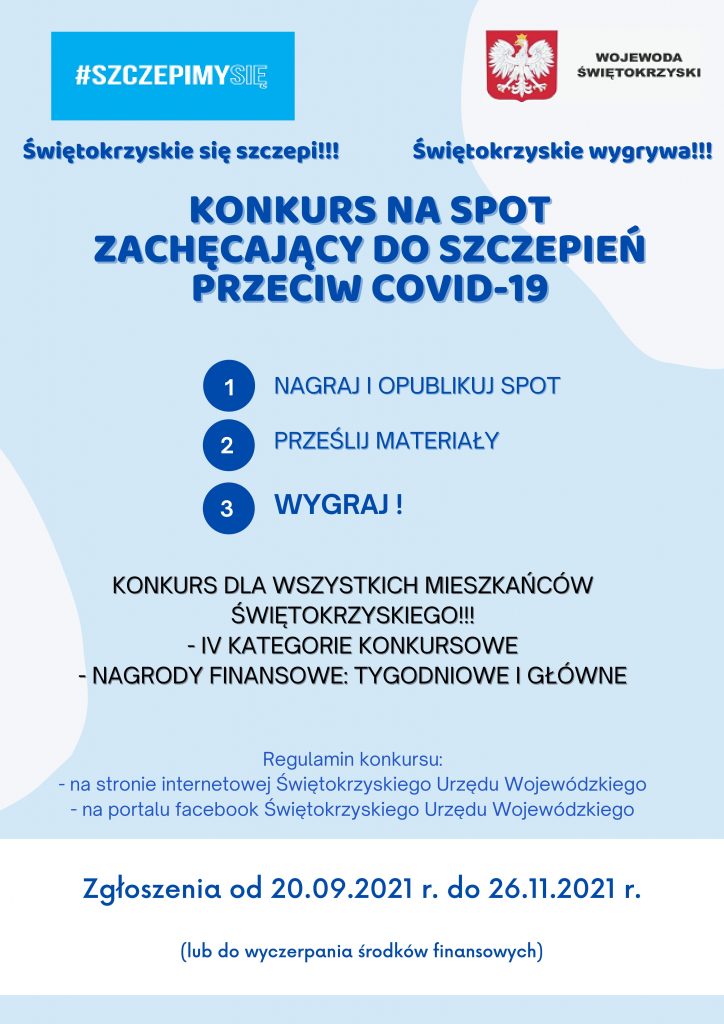 #SZCZEPIMYSIĘ

WOJEWODA
ŚWIĘTOKRZYSKI

Świętokrzyskie się szczepi!!!

Świętokrzyskie wygrywa!!!

KONKURS NA SPOT ZACHĘCAJĄCY DO SZCZEPIEŃ PRZECIW COVID-19

1 NAGRAJ I OPUBLIKUJ SPOT

2 PRZEŚLIJ MATERIAŁY

3 WYGRAJ !

KONKURS DLA WSZYSTKICH MIESZKAŃCÓW ŚWIĘTOKRZYSKIEGO!!!
- IV KATEGORIE KONKURSOWE
- NAGRODY FINANSOWE: TYGODNIOWE I GŁÓWNE

Regulamin konkursu:
- na stronie internetowej Świętokrzyskiego Urzędu Wojewódzkiego
- na portalu facebook Świętokrzyskiego Urzędu Wojewódzkiego

Zgłoszenia od 20.09.2021 r. do 26.11.2021 r.

(lub do wyczerpania środków finansowych)